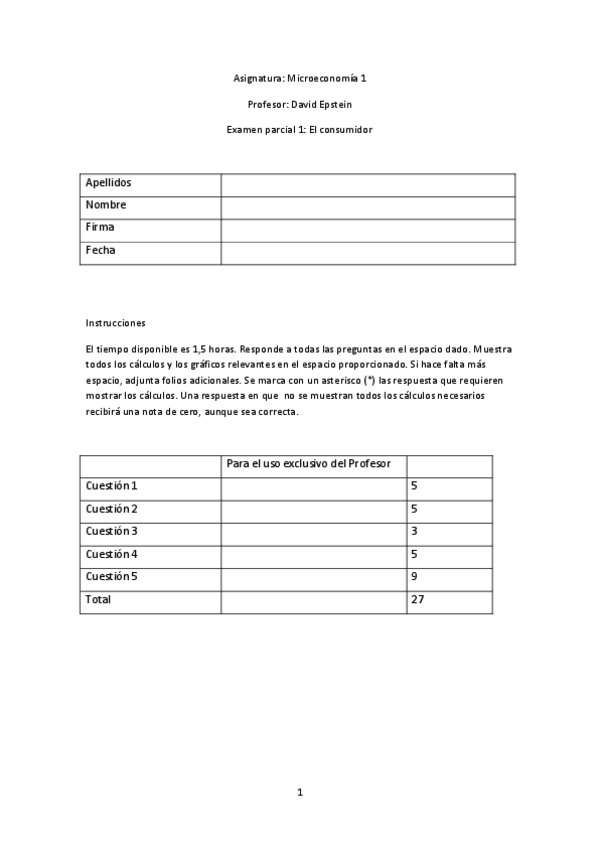 Asignatura: Microeconomía 1

Profesor: David Epstein

Examen parcial 1: El consumidor

| Apellidos | |
|---|---|
| Nombre | |
| Firma | |
| Fecha | |

Instrucciones

El tiempo disponible es 1,5 horas. Responde a todas las preguntas en el espacio dado. Muestra todos los cálculos y los gráficos relevantes en el espacio proporcionado. Si hace falta más espacio, adjunta folios adicionales. Se marca con un asterisco (*) las respuesta que requieren mostrar los cálculos. Una respuesta en que no se muestran todos los cálculos necesarios recibirá una nota de cero, aunque sea correcta.

| | Para el uso exclusivo del Profesor | |
|---|---|---|
| Cuestión 1 | | 5 |
| Cuestión 2 | | 5 |
| Cuestión 3 | | 3 |
| Cuestión 4 | | 5 |
| Cuestión 5 | | 9 |
| Total | | 27 |

1